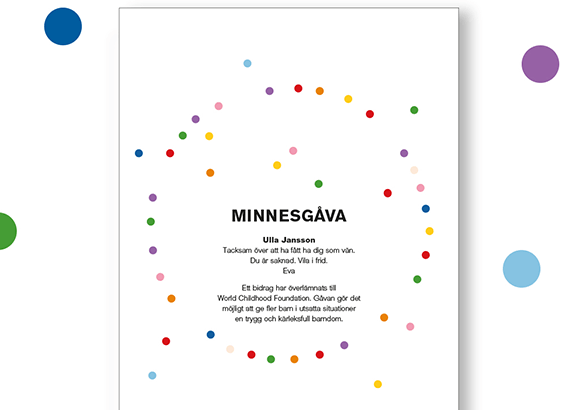 MINNESGÅVA

Ulla Jansson
Tacksam över att ha fått ha dig som vän.
Du är saknad. Vila i frid.
Eva

Ett bidrag har överlämnats till
World Childhood Foundation. Gåvan gör det
möjligt att ge fler barn i utsatta situationer
en trygg och kärleksfull barndom.